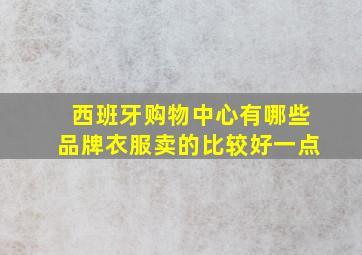 西班牙购物中心有哪些品牌衣服卖的比较好一点